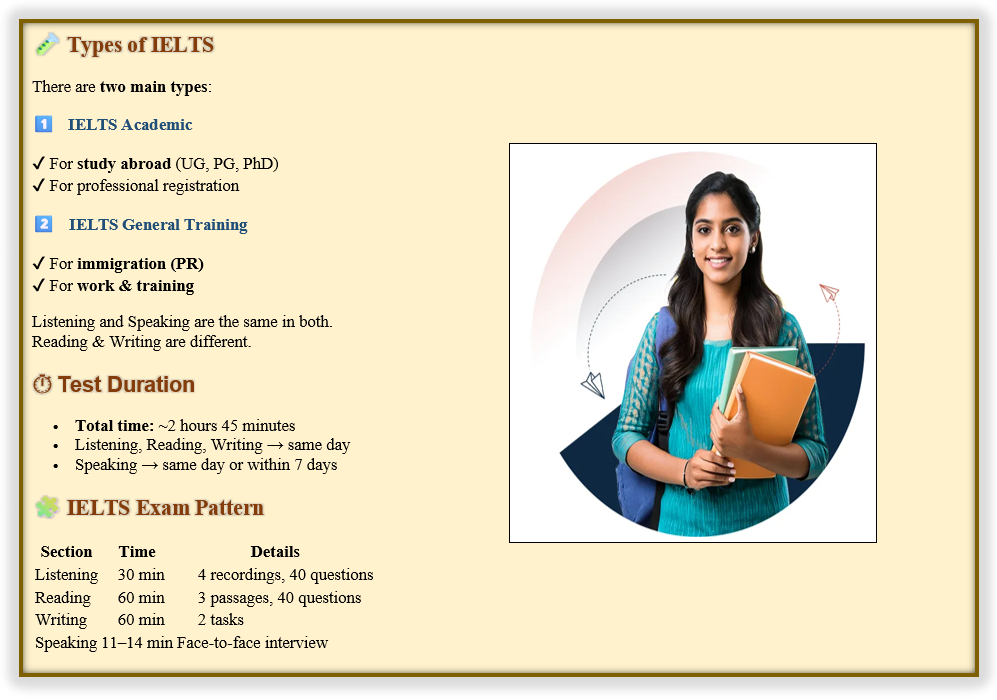 Types of IELTS

There are two main types:

1 IELTS Academic

✓ For study abroad (UG, PG, PhD)
✓ For professional registration

2 IELTS General Training

✓ For immigration (PR)
✓ For work & training

Listening and Speaking are the same in both. Reading & Writing are different.

Test Duration

• Total time: ~2 hours 45 minutes
• Listening, Reading, Writing → same day
• Speaking → same day or within 7 days

IELTS Exam Pattern

| Section | Time | Details |
|---|---|---|
| Listening | 30 min | 4 recordings, 40 questions |
| Reading | 60 min | 3 passages, 40 questions |
| Writing | 60 min | 2 tasks |
| Speaking | 11–14 min | Face-to-face interview |